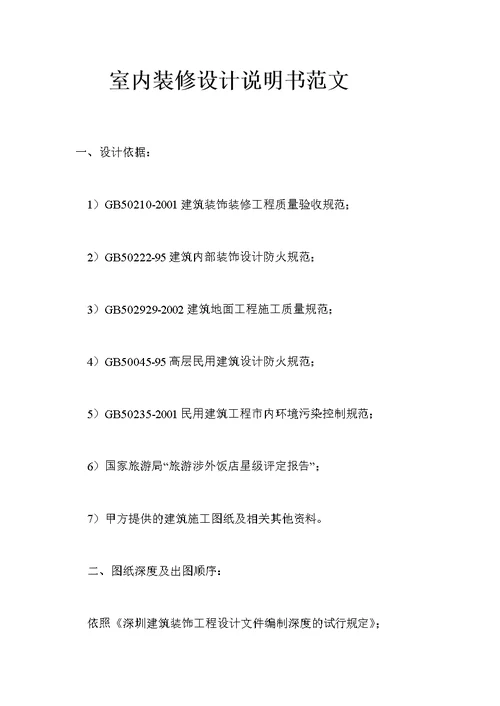 室内装修设计说明书范文

一、设计依据：

1）GB50210-2001 建筑装饰装修工程质量验收规范；

2）GB50222-95 建筑内部装饰设计防火规范；

3）GB502929-2002 建筑地面工程施工质量规范；

4）GB50045-95 高层民用建筑设计防火规范；

5）GB50235-2001 民用建筑工程市内环境污染控制规范；

6）国家旅游局“旅游涉外饭店星级评定报告”；

7）甲方提供的建筑施工图纸及相关其他资料。

二、图纸深度及出图顺序：

依照《深圳建筑装饰工程设计文件编制深度的试行规定》；